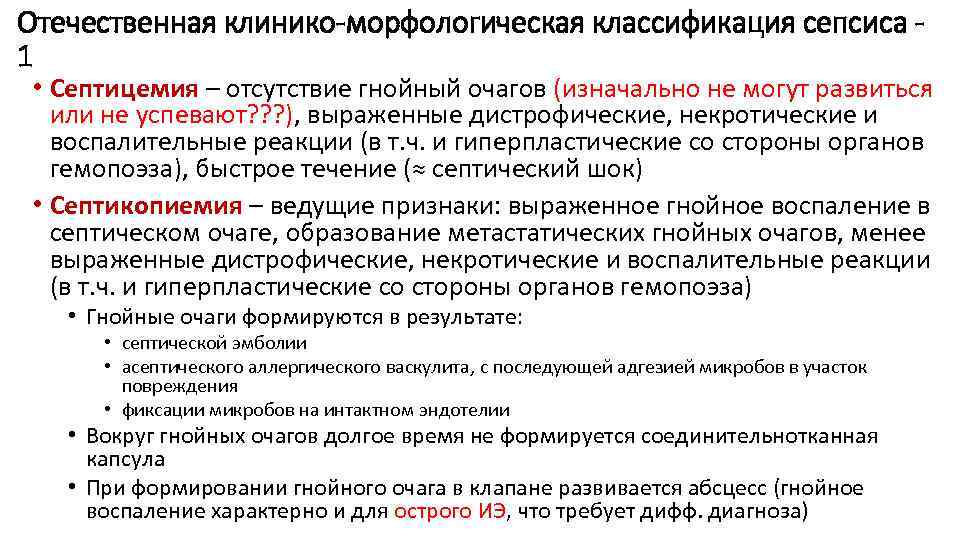 Отечественная клинико-морфологическая классификация сепсиса - 1

• Септицемия – отсутствие гнойный очагов (изначально не могут развиться или не успевают???), выраженные дистрофические, некротические и воспалительные реакции (в т.ч. и гиперпластические со стороны органов гемопоэза), быстрое течение (≈ септический шок)

• Септикопиемия – ведущие признаки: выраженное гнойное воспаление в септическом очаге, образование метастатических гнойных очагов, менее выраженные дистрофические, некротические и воспалительные реакции (в т.ч. и гиперпластические со стороны органов гемопоэза)

• Гнойные очаги формируются в результате:
• септической эмболии
• асептического аллергического васкулита, с последующей адгезией микробов в участок повреждения
• фиксации микробов на интактном эндотелии

• Вокруг гнойных очагов долгое время не формируется соединительнотканная капсула

• При формировании гнойного очага в клапане развивается абсцесс (гнойное воспаление характерно и для острого ИЭ, что требует дифф. диагноза)